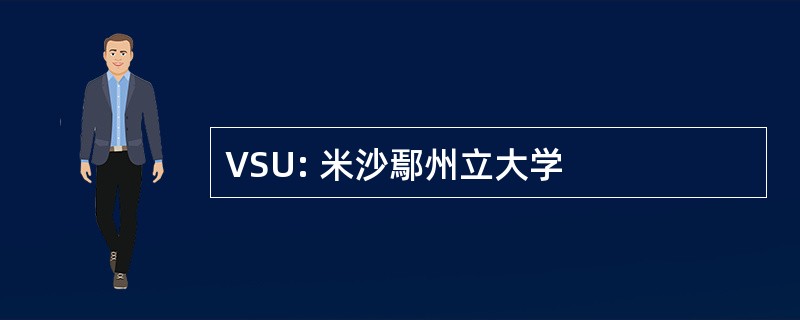 VSU: 米沙鄢州立大学